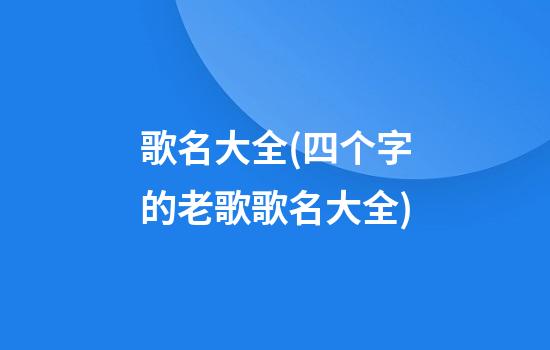 歌名大全(四个字的老歌歌名大全)